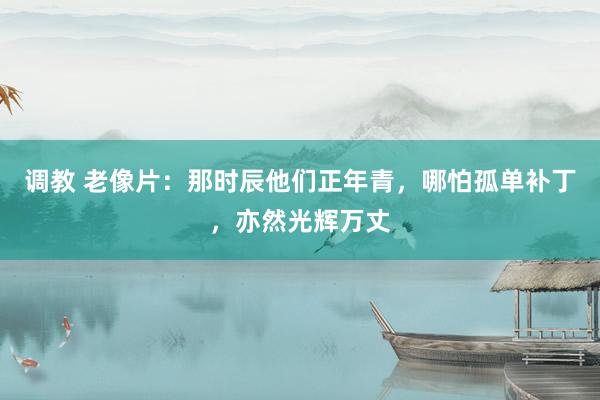 调教 老像片：那时辰他们正年青，哪怕孤单补丁，亦然光辉万丈